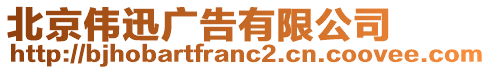 北京伟迅广告有限公司
http://bjhobartfranc2.cn.coovee.com